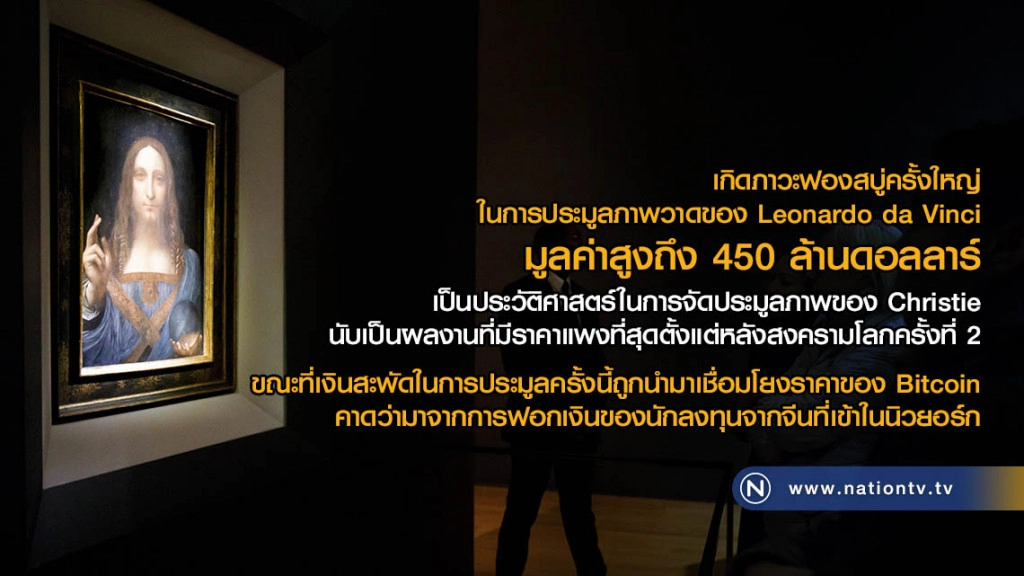 เกิดภาวะฟองสบู่ครั้งใหญ่
ในการประมูลภาพวาดของ Leonardo da Vinci
มูลค่าสูงถึง 450 ล้านดอลลาร์

เป็นประวัติศาสตร์ในการจัดประมูลภาพของ Christie
นับเป็นผลงานที่มีราคาแพงที่สุดตั้งแต่หลังสงครามโลกครั้งที่ 2

ขณะที่เงินสะพัดในการประมูลครั้งนี้ถูกนำมาเชื่อมโยงราคาของ Bitcoin
คาดว่ามาจากการฟอกเงินของนักลงทุนจากจีนที่เข้าในนิวยอร์ก

N www.nationtv.tv